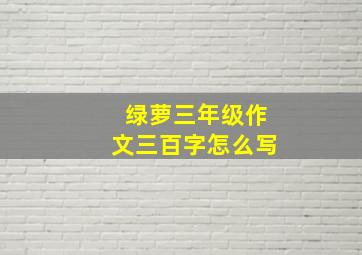 绿萝三年级作文三百字怎么写